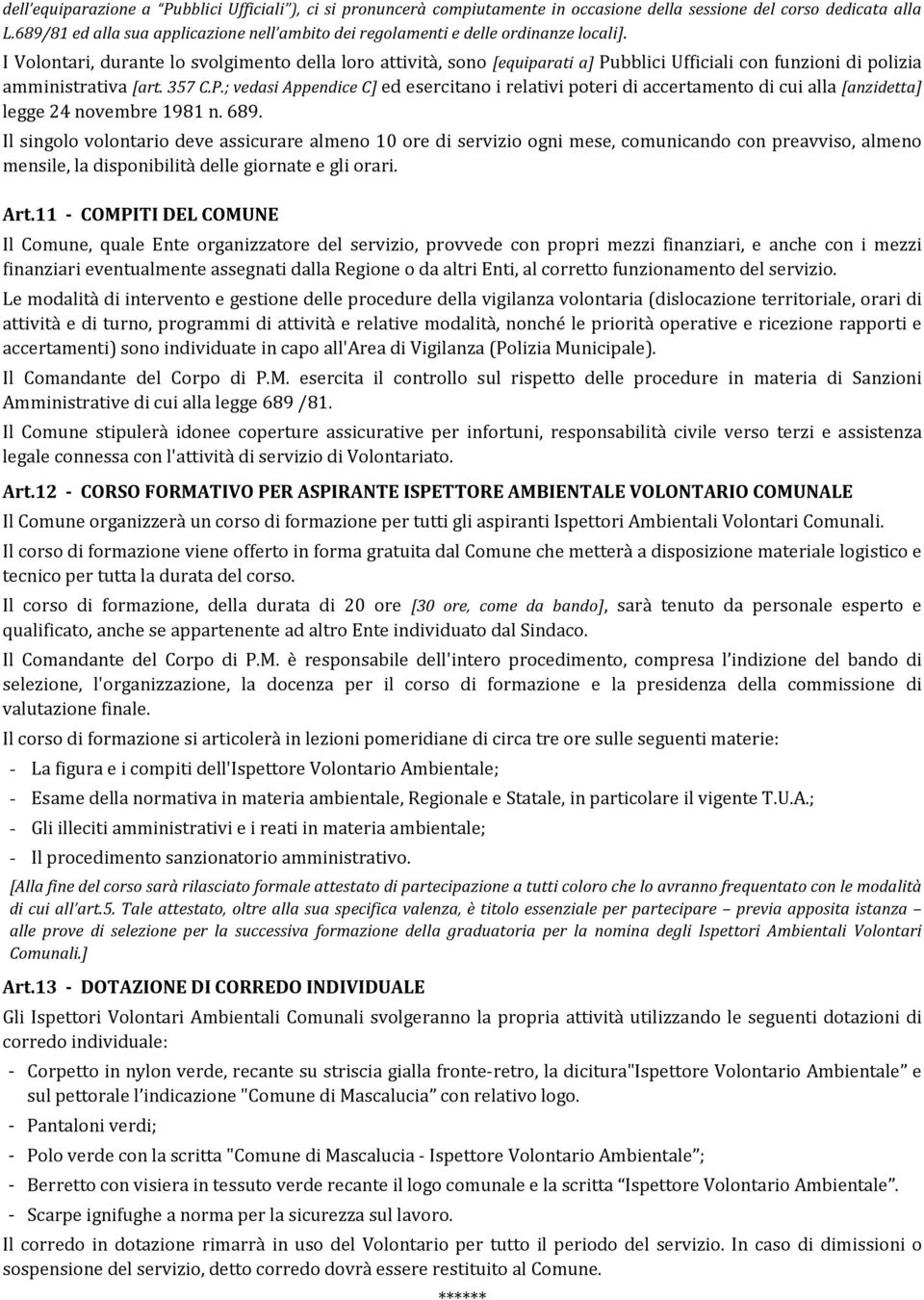 dell'equiparazione a "Pubblici Ufficiali"), ci si pronuncerà compiutamente in occasione della sessione del corso dedicata alla L.689/81 ed alla sua applicazione nell'ambito dei regolamenti e delle ordinanze locali].

I Volontari, durante lo svolgimento della loro attività, sono [equiparati a] Pubblici Ufficiali con funzioni di polizia amministrativa [art. 357 C.P.; vedasi Appendice C] ed esercitano i relativi poteri di accertamento di cui alla [anzidetta] legge 24 novembre 1981 n. 689.

Il singolo volontario deve assicurare almeno 10 ore di servizio ogni mese, comunicando con preavviso, almeno mensile, la disponibilità delle giornate e gli orari.

Art.11 - COMPITI DEL COMUNE

Il Comune, quale Ente organizzatore del servizio, provvede con propri mezzi finanziari, e anche con i mezzi finanziari eventualmente assegnati dalla Regione o da altri Enti, al corretto funzionamento del servizio.

Le modalità di intervento e gestione delle procedure della vigilanza volontaria (dislocazione territoriale, orari di attività e di turno, programmi di attività e relative modalità, nonché le priorità operative e ricezione rapporti e accertamenti) sono individuate in capo all'Area di Vigilanza (Polizia Municipale).

Il Comandante del Corpo di P.M. esercita il controllo sul rispetto delle procedure in materia di Sanzioni Amministrative di cui alla legge 689 /81.

Il Comune stipulerà idonee coperture assicurative per infortuni, responsabilità civile verso terzi e assistenza legale connessa con l'attività di servizio di Volontariato.

Art.12 - CORSO FORMATIVO PER ASPIRANTE ISPETTORE AMBIENTALE VOLONTARIO COMUNALE

Il Comune organizzerà un corso di formazione per tutti gli aspiranti Ispettori Ambientali Volontari Comunali.

Il corso di formazione viene offerto in forma gratuita dal Comune che metterà a disposizione materiale logistico e tecnico per tutta la durata del corso.

Il corso di formazione, della durata di 20 ore [30 ore, come da bando], sarà tenuto da personale esperto e qualificato, anche se appartenente ad altro Ente individuato dal Sindaco.

Il Comandante del Corpo di P.M. è responsabile dell'intero procedimento, compresa l'indizione del bando di selezione, l'organizzazione, la docenza per il corso di formazione e la presidenza della commissione di valutazione finale.

Il corso di formazione si articolerà in lezioni pomeridiane di circa tre ore sulle seguenti materie:

- La figura e i compiti dell'Ispettore Volontario Ambientale;
- Esame della normativa in materia ambientale, Regionale e Statale, in particolare il vigente T.U.A.;
- Gli illeciti amministrativi e i reati in materia ambientale;
- Il procedimento sanzionatorio amministrativo.

[Alla fine del corso sarà rilasciato formale attestato di partecipazione a tutti coloro che lo avranno frequentato con le modalità di cui all'art.5. Tale attestato, oltre alla sua specifica valenza, è titolo essenziale per partecipare – previa apposita istanza – alle prove di selezione per la successiva formazione della graduatoria per la nomina degli Ispettori Ambientali Volontari Comunali.]

Art.13 - DOTAZIONE DI CORREDO INDIVIDUALE

Gli Ispettori Volontari Ambientali Comunali svolgeranno la propria attività utilizzando le seguenti dotazioni di corredo individuale:

- Corpetto in nylon verde, recante su striscia gialla fronte-retro, la dicitura"Ispettore Volontario Ambientale" e sul pettorale l'indicazione "Comune di Mascalucia" con relativo logo.
- Pantaloni verdi;
- Polo verde con la scritta "Comune di Mascalucia - Ispettore Volontario Ambientale";
- Berretto con visiera in tessuto verde recante il logo comunale e la scritta "Ispettore Volontario Ambientale".
- Scarpe ignifughe a norma per la sicurezza sul lavoro.

Il corredo in dotazione rimarrà in uso del Volontario per tutto il periodo del servizio. In caso di dimissioni o sospensione del servizio, detto corredo dovrà essere restituito al Comune.

******